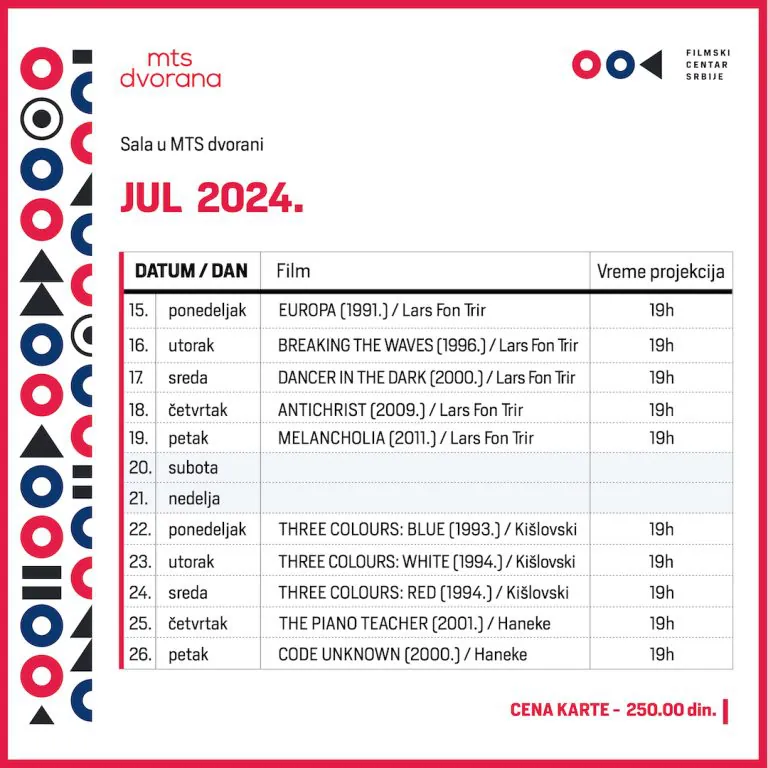 mts dvorana

FILMSKI CENTAR SRBIJE

Sala u MTS dvorani

JUL 2024.

| DATUM / DAN | | Film | Vreme projekcija |
|---|---|---|---|
| 15. | ponedeljak | EUROPA (1991.) / Lars Fon Trir | 19h |
| 16. | utorak | BREAKING THE WAVES (1996.) / Lars Fon Trir | 19h |
| 17. | sreda | DANCER IN THE DARK (2000.) / Lars Fon Trir | 19h |
| 18. | četvrtak | ANTICHRIST (2009.) / Lars Fon Trir | 19h |
| 19. | petak | MELANCHOLIA (2011.) / Lars Fon Trir | 19h |
| 20. | subota | | |
| 21. | nedelja | | |
| 22. | ponedeljak | THREE COLOURS: BLUE (1993.) / Kišlovski | 19h |
| 23. | utorak | THREE COLOURS: WHITE (1994.) / Kišlovski | 19h |
| 24. | sreda | THREE COLOURS: RED (1994.) / Kišlovski | 19h |
| 25. | četvrtak | THE PIANO TEACHER (2001.) / Haneke | 19h |
| 26. | petak | CODE UNKNOWN (2000.) / Haneke | 19h |

CENA KARTE - 250.00 din.